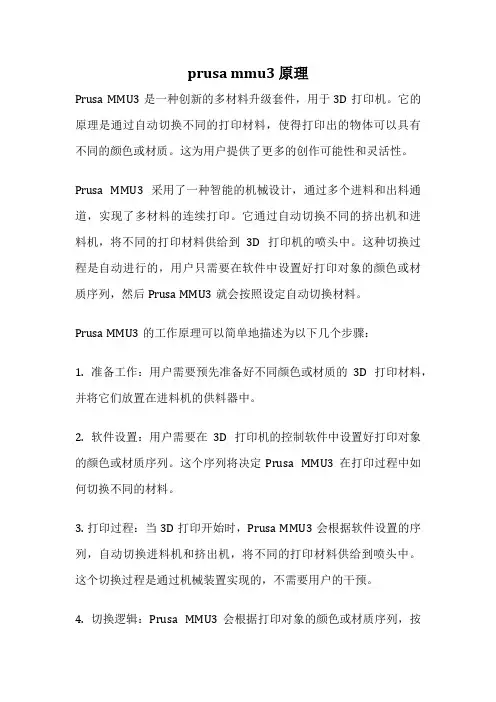 prusa mmu3 原理

Prusa MMU3 是一种创新的多材料升级套件，用于 3D 打印机。它的原理是通过自动切换不同的打印材料，使得打印出的物体可以具有不同的颜色或材质。这为用户提供了更多的创作可能性和灵活性。

Prusa MMU3 采用了一种智能的机械设计，通过多个进料和出料通道，实现了多材料的连续打印。它通过自动切换不同的挤出机和进料机，将不同的打印材料供给到 3D 打印机的喷头中。这种切换过程是自动进行的，用户只需要在软件中设置好打印对象的颜色或材质序列，然后 Prusa MMU3 就会按照设定自动切换材料。

Prusa MMU3 的工作原理可以简单地描述为以下几个步骤：

1. 准备工作：用户需要预先准备好不同颜色或材质的 3D 打印材料，并将它们放置在进料机的供料器中。

2. 软件设置：用户需要在 3D 打印机的控制软件中设置好打印对象的颜色或材质序列。这个序列将决定 Prusa MMU3 在打印过程中如何切换不同的材料。

3. 打印过程：当 3D 打印开始时，Prusa MMU3 会根据软件设置的序列，自动切换进料机和挤出机，将不同的打印材料供给到喷头中。这个切换过程是通过机械装置实现的，不需要用户的干预。

4. 切换逻辑：Prusa MMU3 会根据打印对象的颜色或材质序列，按